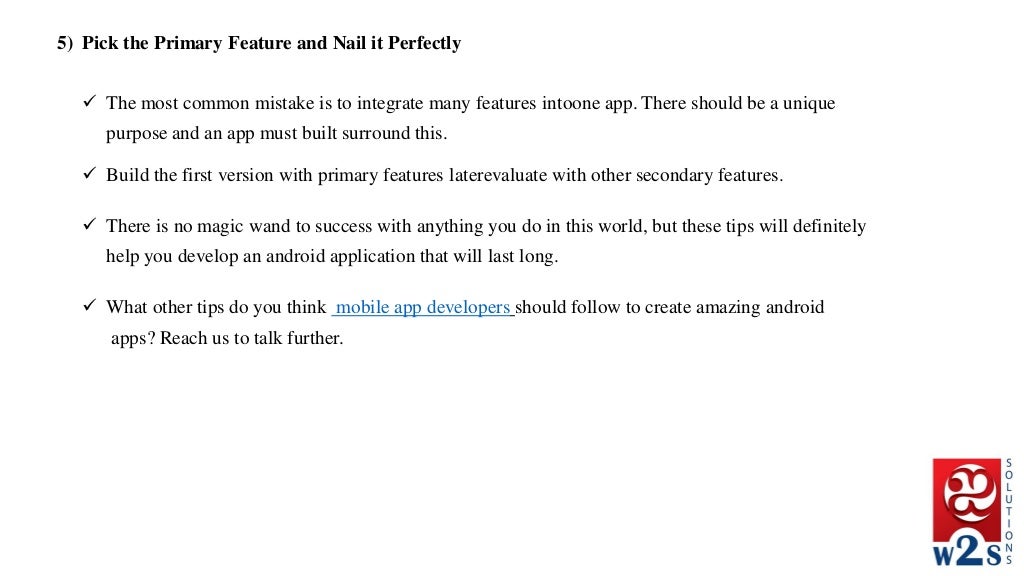 5) Pick the Primary Feature and Nail it Perfectly

✓ The most common mistake is to integrate many features intoone app. There should be a unique purpose and an app must built surround this.

✓ Build the first version with primary features laterevaluate with other secondary features.

✓ There is no magic wand to success with anything you do in this world, but these tips will definitely help you develop an android application that will last long.

✓ What other tips do you think mobile app developers should follow to create amazing android apps? Reach us to talk further.

w2s SOLUTIONS